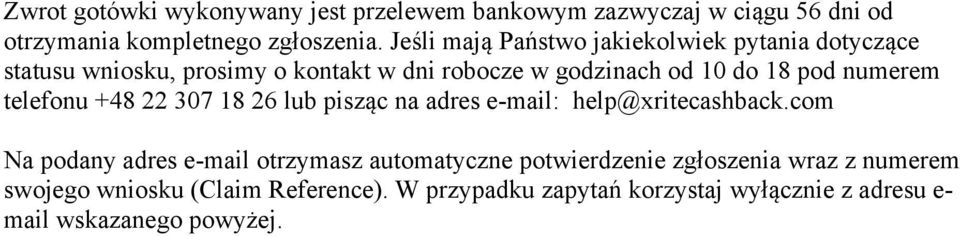 Zwrot gotówki wykonywany jest przelewem bankowym zazwyczaj w ciągu 56 dni od otrzymania kompletnego zgłoszenia. Jeśli mają Państwo jakiekolwiek pytania dotyczące statusu wniosku, prosimy o kontakt w dni robocze w godzinach od 10 do 18 pod numerem telefonu +48 22 307 18 26 lub pisząc na adres e-mail: help@xritecashback.com

Na podany adres e-mail otrzymasz automatyczne potwierdzenie zgłoszenia wraz z numerem swojego wniosku (Claim Reference). W przypadku zapytań korzystaj wyłącznie z adresu e-mail wskazanego powyżej.